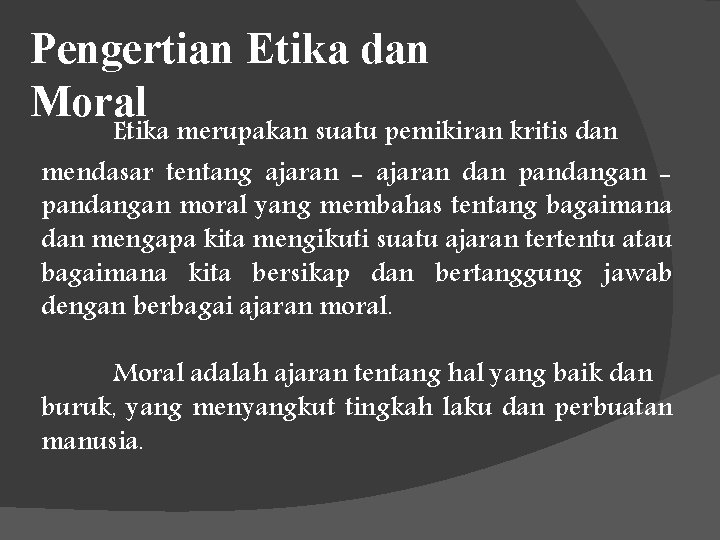 Pengertian Etika dan Moral

Etika merupakan suatu pemikiran kritis dan mendasar tentang ajaran - ajaran dan pandangan - pandangan moral yang membahas tentang bagaimana dan mengapa kita mengikuti suatu ajaran tertentu atau bagaimana kita bersikap dan bertanggung jawab dengan berbagai ajaran moral.

Moral adalah ajaran tentang hal yang baik dan buruk, yang menyangkut tingkah laku dan perbuatan manusia.